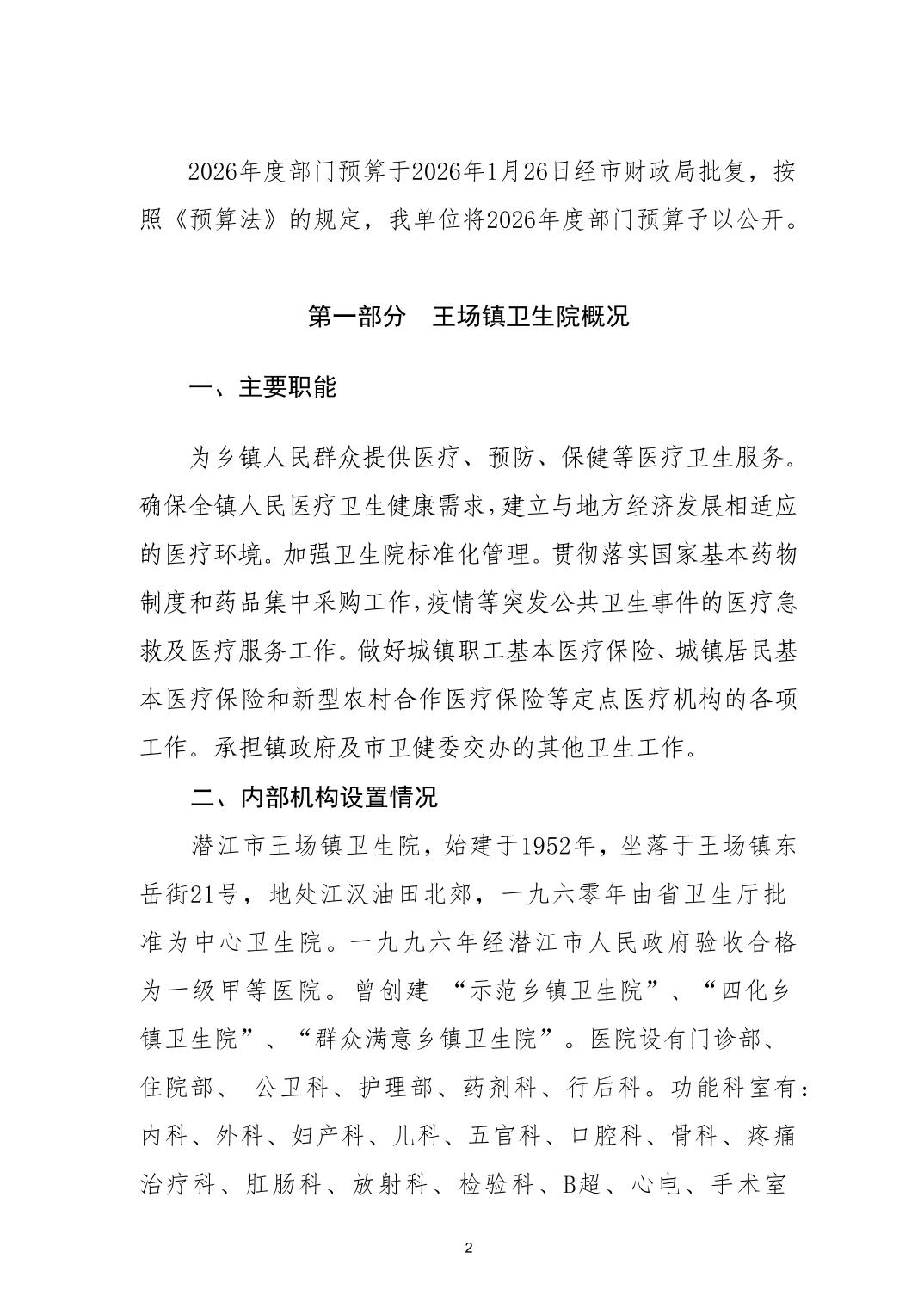 2026年度部门预算于2026年1月26日经市财政局批复，按照《预算法》的规定，我单位将2026年度部门预算予以公开。

第一部分　王场镇卫生院概况

一、主要职能

为乡镇人民群众提供医疗、预防、保健等医疗卫生服务。确保全镇人民医疗卫生健康需求，建立与地方经济发展相适应的医疗环境。加强卫生院标准化管理。贯彻落实国家基本药物制度和药品集中采购工作，疫情等突发公共卫生事件的医疗急救及医疗服务工作。做好城镇职工基本医疗保险、城镇居民基本医疗保险和新型农村合作医疗保险等定点医疗机构的各项工作。承担镇政府及市卫健委交办的其他卫生工作。

二、内部机构设置情况

潜江市王场镇卫生院，始建于1952年，坐落于王场镇东岳街21号，地处江汉油田北郊，一九六零年由省卫生厅批准为中心卫生院。一九九六年经潜江市人民政府验收合格为一级甲等医院。曾创建 “示范乡镇卫生院”、“四化乡镇卫生院”、“群众满意乡镇卫生院”。医院设有门诊部、住院部、 公卫科、护理部、药剂科、行后科。功能科室有：内科、外科、妇产科、儿科、五官科、口腔科、骨科、疼痛治疗科、肛肠科、放射科、检验科、B超、心电、手术室

2